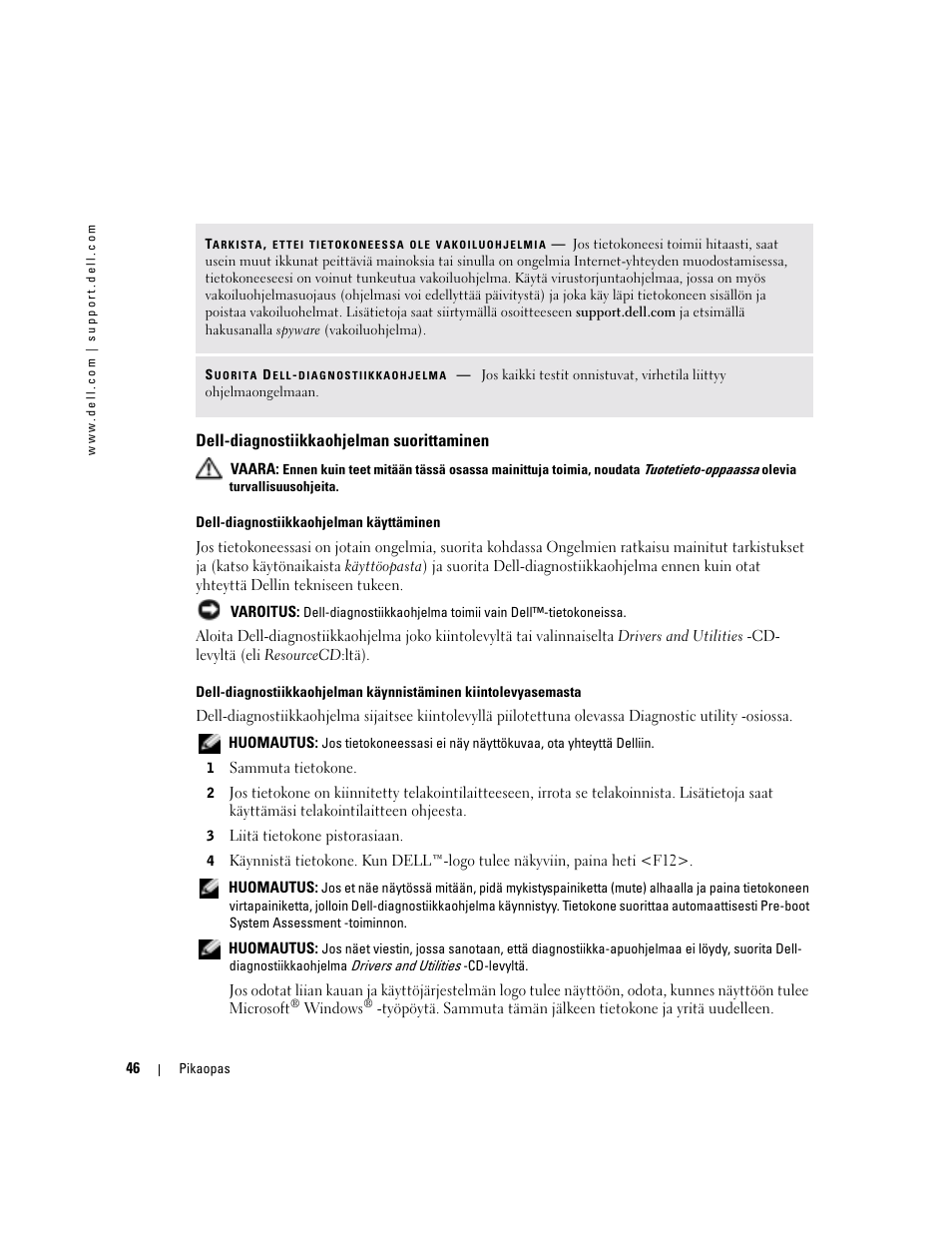 www.dell.com | support.dell.com

TARKISTA, ETTEI TIETOKONEESSA OLE VAKOILUOHJELMIA — Jos tietokoneesi toimii hitaasti, saat usein muut ikkunat peittäviä mainoksia tai sinulla on ongelmia Internet-yhteyden muodostamisessa, tietokoneeseesi on voinut tunkeutua vakoiluohjelma. Käytä virustorjuntaohjelmaa, jossa on myös vakoiluohjelmasuojaus (ohjelmasi voi edellyttää päivitystä) ja joka käy läpi tietokoneen sisällön ja poistaa vakoiluohjelmat. Lisätietoja saat siirtymällä osoitteeseen support.dell.com ja etsimällä hakusanalla spyware (vakoiluohjelma).

SUORITA DELL-DIAGNOSTIIKKAOHJELMA — Jos kaikki testit onnistuvat, virhetila liittyy ohjelmaongelmaan.

Dell-diagnostiikkaohjelman suorittaminen

VAARA: Ennen kuin teet mitään tässä osassa mainittuja toimia, noudata Tuotetieto-oppaassa olevia turvallisuusohjeita.

Dell-diagnostiikkaohjelman käyttäminen

Jos tietokoneessasi on jotain ongelmia, suorita kohdassa Ongelmien ratkaisu mainitut tarkistukset ja (katso käytönaikaista käyttöopasta) ja suorita Dell-diagnostiikkaohjelma ennen kuin otat yhteyttä Dellin tekniseen tukeen.

VAROITUS: Dell-diagnostiikkaohjelma toimii vain Dell™-tietokoneissa.

Aloita Dell-diagnostiikkaohjelma joko kiintolevyltä tai valinnaiselta Drivers and Utilities -CD-levyltä (eli ResourceCD:ltä).

Dell-diagnostiikkaohjelman käynnistäminen kiintolevyasemasta

Dell-diagnostiikkaohjelma sijaitsee kiintolevyllä piilotettuna olevassa Diagnostic utility -osiossa.

HUOMAUTUS: Jos tietokoneessasi ei näy näyttökuvaa, ota yhteyttä Delliin.

1 Sammuta tietokone.

2 Jos tietokone on kiinnitetty telakointilaitteeseen, irrota se telakoinnista. Lisätietoja saat käyttämäsi telakointilaitteen ohjeesta.

3 Liitä tietokone pistorasiaan.

4 Käynnistä tietokone. Kun DELL™-logo tulee näkyviin, paina heti <F12>.

HUOMAUTUS: Jos et näe näytössä mitään, pidä mykistyspainiketta (mute) alhaalla ja paina tietokoneen virtapainiketta, jolloin Dell-diagnostiikkaohjelma käynnistyy. Tietokone suorittaa automaattisesti Pre-boot System Assessment -toiminnon.

HUOMAUTUS: Jos näet viestin, jossa sanotaan, että diagnostiikka-apuohjelmaa ei löydy, suorita Dell-diagnostiikkaohjelma Drivers and Utilities -CD-levyltä.

Jos odotat liian kauan ja käyttöjärjestelmän logo tulee näyttöön, odota, kunnes näyttöön tulee Microsoft® Windows® -työpöytä. Sammuta tämän jälkeen tietokone ja yritä uudelleen.

46 | Pikaopas